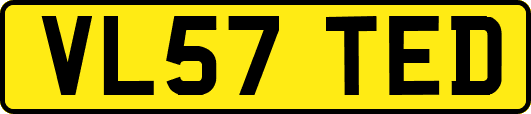 VL57 TED